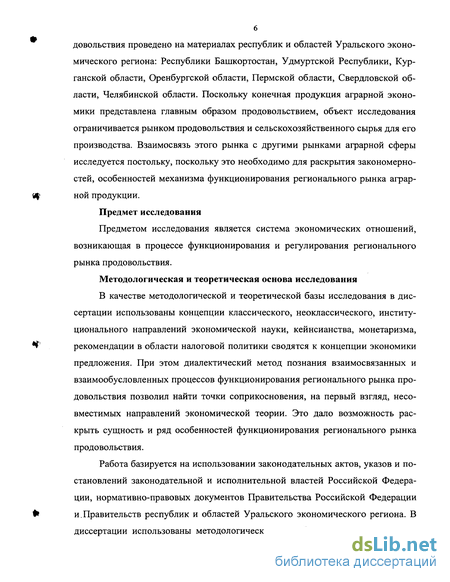 6

довольствия проведено на материалах республик и областей Уральского экономического региона: Республики Башкортостан, Удмуртской Республики, Курганской области, Оренбургской области, Пермской области, Свердловской области, Челябинской области. Поскольку конечная продукция аграрной экономики представлена главным образом продовольствием, объект исследования ограничивается рынком продовольствия и сельскохозяйственного сырья для его производства. Взаимосвязь этого рынка с другими рынками аграрной сферы исследуется постольку, поскольку это необходимо для раскрытия закономерностей, особенностей механизма функционирования регионального рынка аграрной продукции.

Предмет исследования

Предметом исследования является система экономических отношений, возникающая в процессе функционирования и регулирования регионального рынка продовольствия.

Методологическая и теоретическая основа исследования

В качестве методологической и теоретической базы исследования в диссертации использованы концепции классического, неоклассического, институционального направлений экономической науки, кейнсианства, монетаризма, рекомендации в области налоговой политики сводятся к концепции экономики предложения. При этом диалектический метод познания взаимосвязанных и взаимообусловленных процессов функционирования регионального рынка продовольствия позволил найти точки соприкосновения, на первый взгляд, несовместимых направлений экономической теории. Это дало возможность раскрыть сущность и ряд особенностей функционирования регионального рынка продовольствия.

Работа базируется на использовании законодательных актов, указов и постановлений законодательной и исполнительной властей Российской Федерации, нормативно-правовых документов Правительства Российской Федерации и Правительств республик и областей Уральского экономического региона. В диссертации использованы методологическ

dsLib.net
библиотека диссертаций